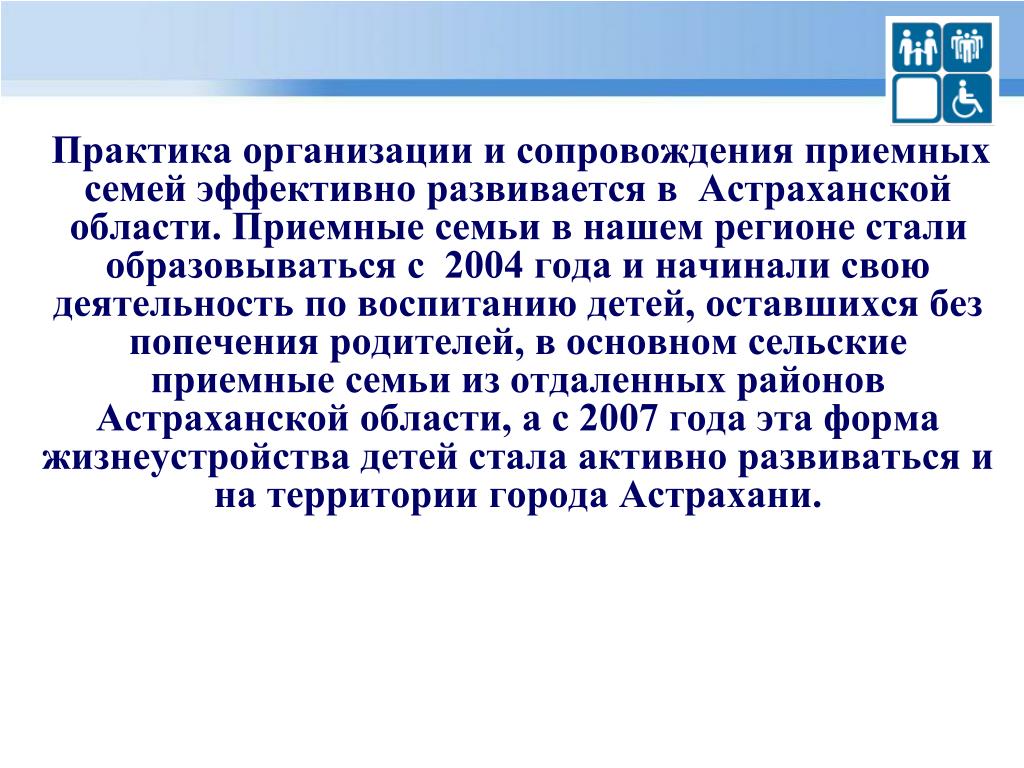 Практика организации и сопровождения приемных семей эффективно развивается в Астраханской области. Приемные семьи в нашем регионе стали образовываться с 2004 года и начинали свою деятельность по воспитанию детей, оставшихся без попечения родителей, в основном сельские приемные семьи из отдаленных районов Астраханской области, а с 2007 года эта форма жизнеустройства детей стала активно развиваться и на территории города Астрахани.